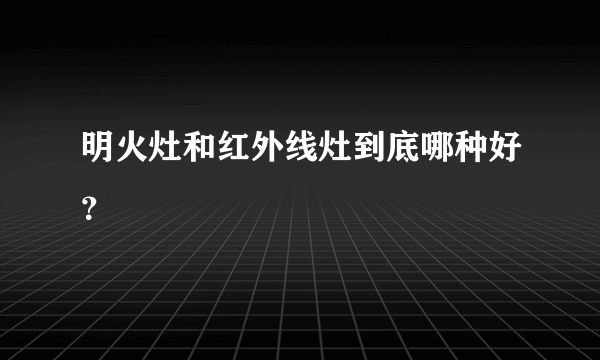 明火灶和红外线灶到底哪种好？